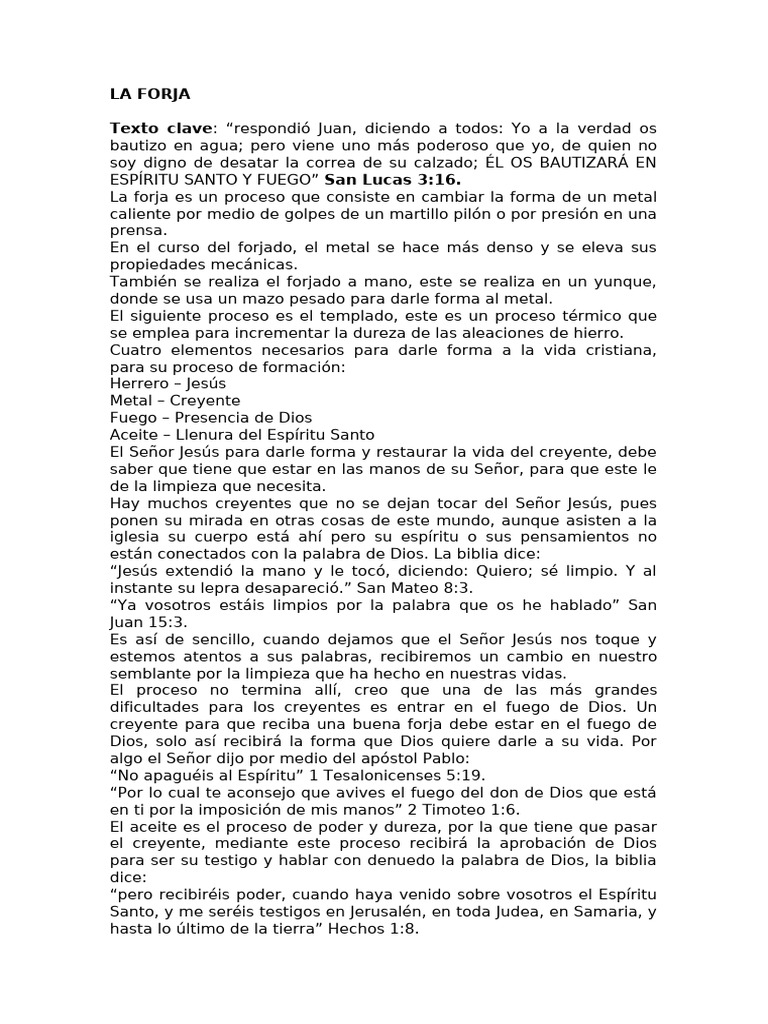 LA FORJA

Texto clave: “respondió Juan, diciendo a todos: Yo a la verdad os bautizo en agua; pero viene uno más poderoso que yo, de quien no soy digno de desatar la correa de su calzado; ÉL OS BAUTIZARÁ EN ESPÍRITU SANTO Y FUEGO” San Lucas 3:16.
La forja es un proceso que consiste en cambiar la forma de un metal caliente por medio de golpes de un martillo pilón o por presión en una prensa.
En el curso del forjado, el metal se hace más denso y se eleva sus propiedades mecánicas.
También se realiza el forjado a mano, este se realiza en un yunque, donde se usa un mazo pesado para darle forma al metal.
El siguiente proceso es el templado, este es un proceso térmico que se emplea para incrementar la dureza de las aleaciones de hierro.
Cuatro elementos necesarios para darle forma a la vida cristiana, para su proceso de formación:
Herrero – Jesús
Metal – Creyente
Fuego – Presencia de Dios
Aceite – Llenura del Espíritu Santo
El Señor Jesús para darle forma y restaurar la vida del creyente, debe saber que tiene que estar en las manos de su Señor, para que este le de la limpieza que necesita.
Hay muchos creyentes que no se dejan tocar del Señor Jesús, pues ponen su mirada en otras cosas de este mundo, aunque asisten a la iglesia su cuerpo está ahí pero su espíritu o sus pensamientos no están conectados con la palabra de Dios. La biblia dice:
“Jesús extendió la mano y le tocó, diciendo: Quiero; sé limpio. Y al instante su lepra desapareció.” San Mateo 8:3.
“Ya vosotros estáis limpios por la palabra que os he hablado” San Juan 15:3.
Es así de sencillo, cuando dejamos que el Señor Jesús nos toque y estemos atentos a sus palabras, recibiremos un cambio en nuestro semblante por la limpieza que ha hecho en nuestras vidas.
El proceso no termina allí, creo que una de las más grandes dificultades para los creyentes es entrar en el fuego de Dios. Un creyente para que reciba una buena forja debe estar en el fuego de Dios, solo así recibirá la forma que Dios quiere darle a su vida. Por algo el Señor dijo por medio del apóstol Pablo:
“No apaguéis al Espíritu” 1 Tesalonicenses 5:19.
“Por lo cual te aconsejo que avives el fuego del don de Dios que está en ti por la imposición de mis manos” 2 Timoteo 1:6.
El aceite es el proceso de poder y dureza, por la que tiene que pasar el creyente, mediante este proceso recibirá la aprobación de Dios para ser su testigo y hablar con denuedo la palabra de Dios, la biblia dice:
“pero recibiréis poder, cuando haya venido sobre vosotros el Espíritu Santo, y me seréis testigos en Jerusalén, en toda Judea, en Samaria, y hasta lo último de la tierra” Hechos 1:8.